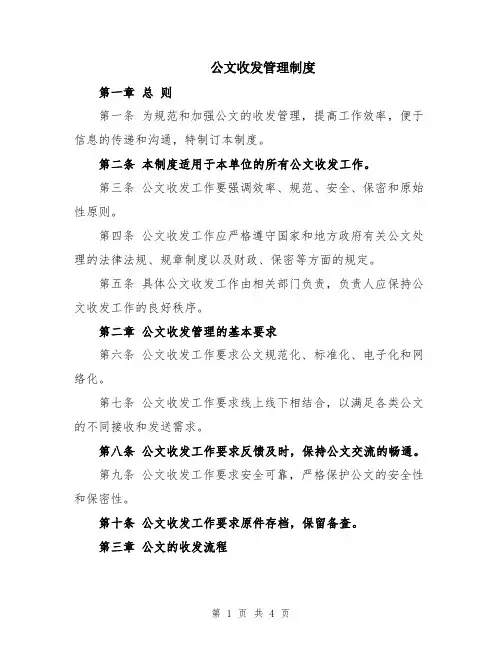 公文收发管理制度

第一章 总 则

第一条 为规范和加强公文的收发管理，提高工作效率，便于信息的传递和沟通，特制订本制度。

第二条 本制度适用于本单位的所有公文收发工作。

第三条 公文收发工作要强调效率、规范、安全、保密和原始性原则。

第四条 公文收发工作应严格遵守国家和地方政府有关公文处理的法律法规、规章制度以及财政、保密等方面的规定。

第五条 具体公文收发工作由相关部门负责，负责人应保持公文收发工作的良好秩序。

第二章 公文收发管理的基本要求

第六条 公文收发工作要求公文规范化、标准化、电子化和网络化。

第七条 公文收发工作要求线上线下相结合，以满足各类公文的不同接收和发送需求。

第八条 公文收发工作要求反馈及时，保持公文交流的畅通。

第九条 公文收发工作要求安全可靠，严格保护公文的安全性和保密性。

第十条 公文收发工作要求原件存档，保留备查。

第三章 公文的收发流程

第 1 页 共 4 页